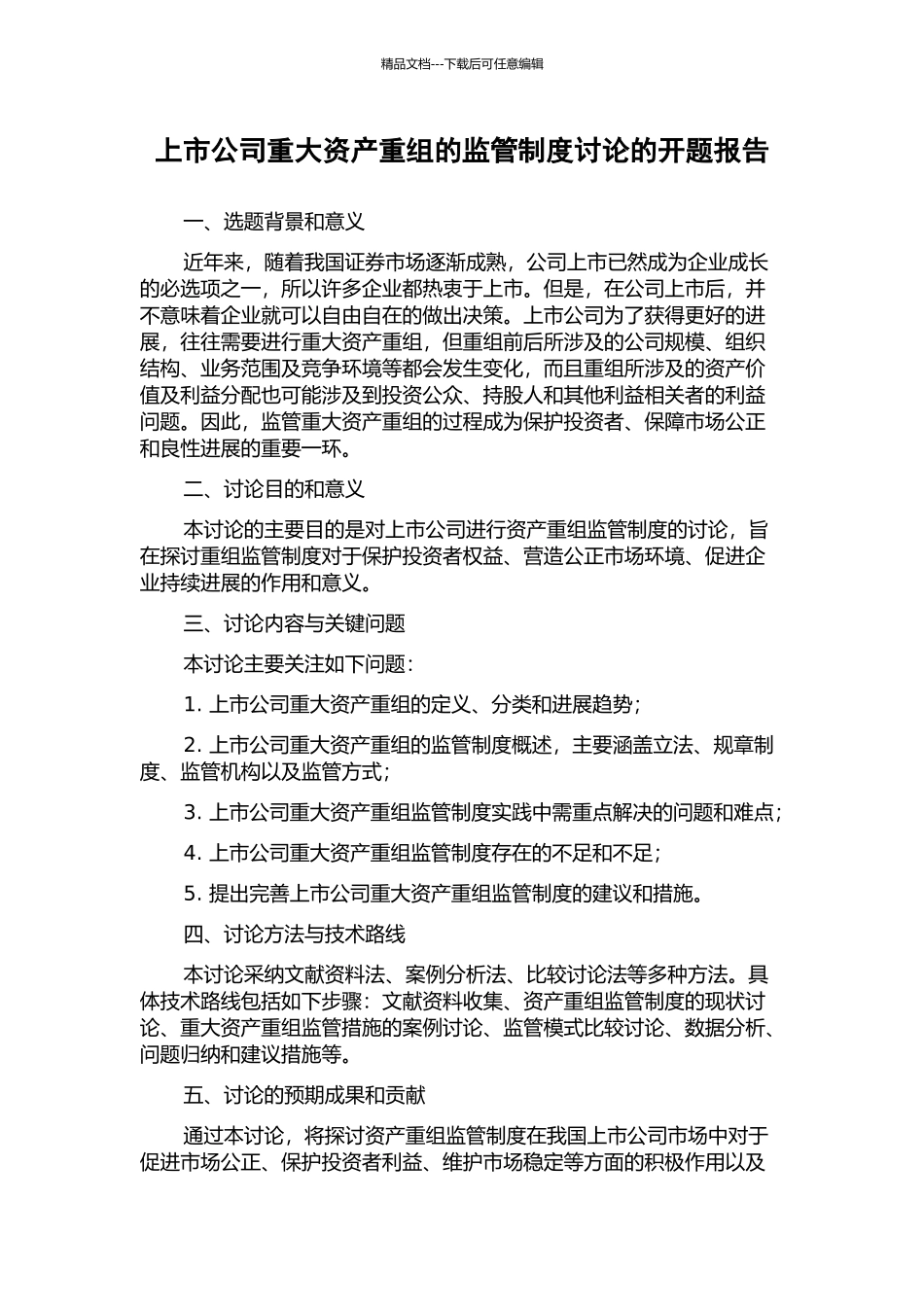 精品文档---下载后可任意编辑

上市公司重大资产重组的监管制度讨论的开题报告

一、选题背景和意义

近年来，随着我国证券市场逐渐成熟，公司上市已然成为企业成长的必选项之一，所以许多企业都热衷于上市。但是，在公司上市后，并不意味着企业就可以自由自在的做出决策。上市公司为了获得更好的进展，往往需要进行重大资产重组，但重组前后所涉及的公司规模、组织结构、业务范围及竞争环境等都会发生变化，而且重组所涉及的资产价值及利益分配也可能涉及到投资公众、持股人和其他利益相关者的利益问题。因此，监管重大资产重组的过程成为保护投资者、保障市场公正和良性进展的重要一环。

二、讨论目的和意义

本讨论的主要目的是对上市公司进行资产重组监管制度的讨论，旨在探讨重组监管制度对于保护投资者权益、营造公正市场环境、促进企业持续进展的作用和意义。

三、讨论内容与关键问题

本讨论主要关注如下问题：

1. 上市公司重大资产重组的定义、分类和进展趋势；

2. 上市公司重大资产重组的监管制度概述，主要涵盖立法、规章制度、监管机构以及监管方式；

3. 上市公司重大资产重组监管制度实践中需重点解决的问题和难点；

4. 上市公司重大资产重组监管制度存在的不足和不足；

5. 提出完善上市公司重大资产重组监管制度的建议和措施。

四、讨论方法与技术路线

本讨论采纳文献资料法、案例分析法、比较讨论法等多种方法。具体技术路线包括如下步骤：文献资料收集、资产重组监管制度的现状讨论、重大资产重组监管措施的案例讨论、监管模式比较讨论、数据分析、问题归纳和建议措施等。

五、讨论的预期成果和贡献

通过本讨论，将探讨资产重组监管制度在我国上市公司市场中对于促进市场公正、保护投资者利益、维护市场稳定等方面的积极作用以及